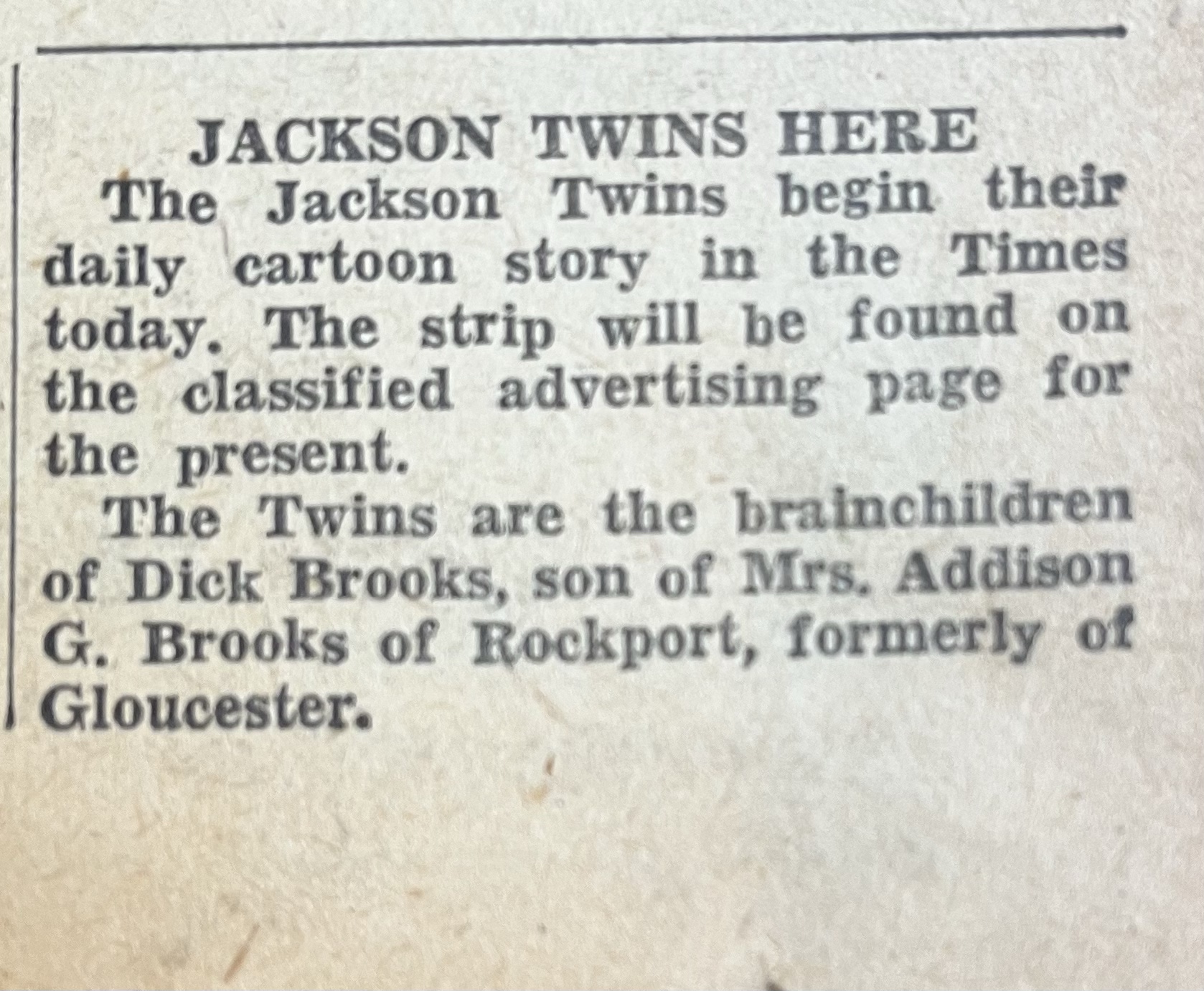 JACKSON TWINS HERE

The Jackson Twins begin their daily cartoon story in the Times today. The strip will be found on the classified advertising page for the present.

The Twins are the brainchildren of Dick Brooks, son of Mrs. Addison G. Brooks of Rockport, formerly of Gloucester.